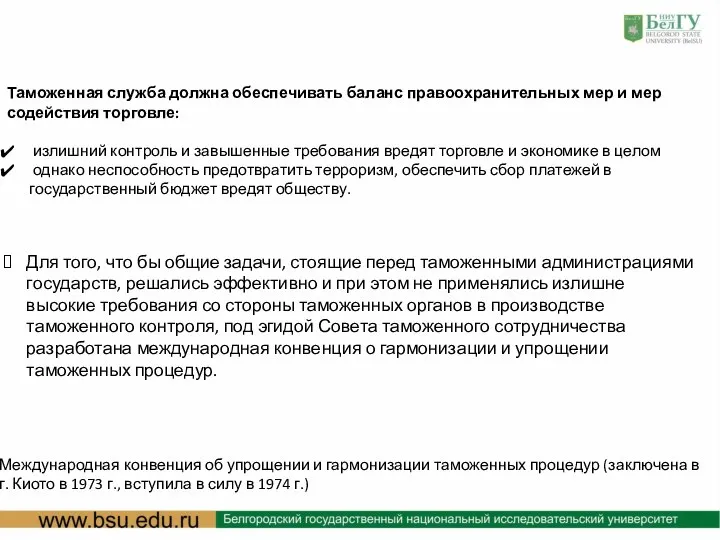 НИУ БелГУ
BELGOROD STATE UNIVERSITY (BelSU)

Таможенная служба должна обеспечивать баланс правоохранительных мер и мер содействия торговле:

✔ излишний контроль и завышенные требования вредят торговле и экономике в целом
✔ однако неспособность предотвратить терроризм, обеспечить сбор платежей в государственный бюджет вредят обществу.

Для того, что бы общие задачи, стоящие перед таможенными администрациями государств, решались эффективно и при этом не применялись излишне высокие требования со стороны таможенных органов в производстве таможенного контроля, под эгидой Совета таможенного сотрудничества разработана международная конвенция о гармонизации и упрощении таможенных процедур.

Международная конвенция об упрощении и гармонизации таможенных процедур (заключена в г. Киото в 1973 г., вступила в силу в 1974 г.)

www.bsu.edu.ru Белгородский государственный национальный исследовательский университет